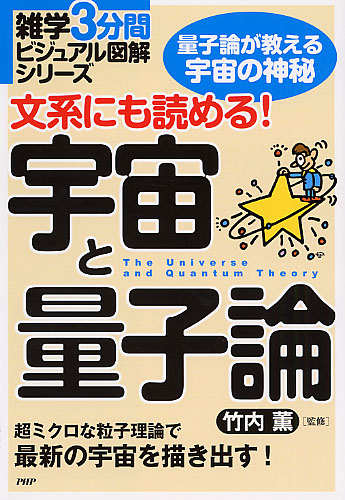 雑学3分間
ビジュアル図解
シリーズ

量子論が教える
宇宙の神秘

文系にも読める!

宇宙と量子論

The Universe
and Quantum Theory

竹内 薫 [監修]

超ミクロな粒子理論で
最新の宇宙を描き出す!

PHP